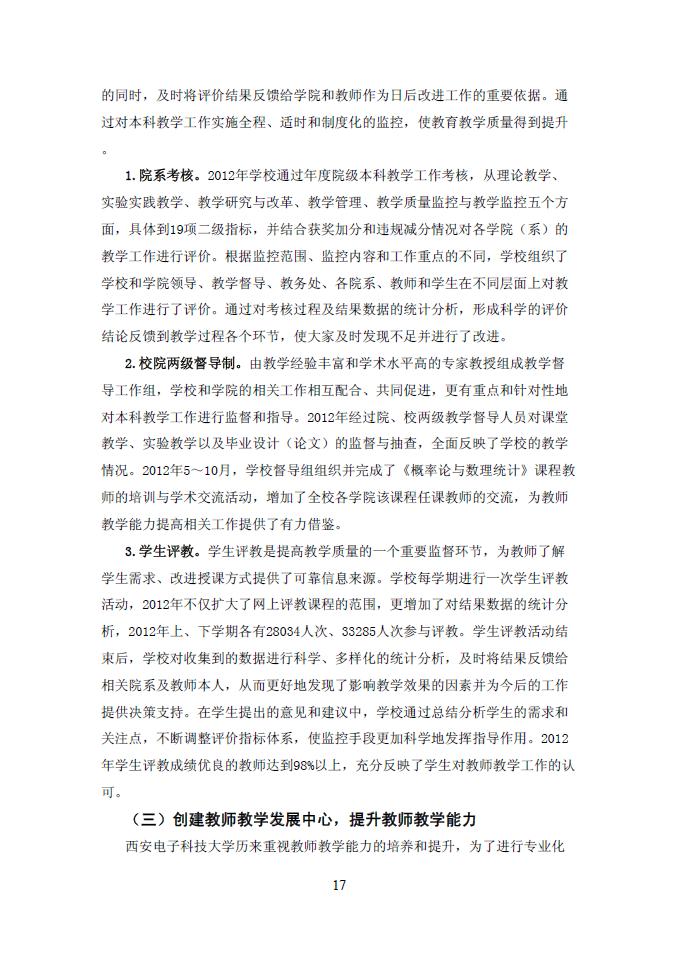 的同时，及时将评价结果反馈给学院和教师作为日后改进工作的重要依据。通过对本科教学工作实施全程、适时和制度化的监控，使教育教学质量得到提升。

1.院系考核。2012年学校通过年度院级本科教学工作考核，从理论教学、实验实践教学、教学研究与改革、教学管理、教学质量监控与教学监控五个方面，具体到19项二级指标，并结合获奖加分和违规减分情况对各学院（系）的教学工作进行评价。根据监控范围、监控内容和工作重点的不同，学校组织了学校和学院领导、教学督导、教务处、各院系、教师和学生在不同层面上对教学工作进行了评价。通过对考核过程及结果数据的统计分析，形成科学的评价结论反馈到教学过程各个环节，使大家及时发现不足并进行了改进。

2.校院两级督导制。由教学经验丰富和学术水平高的专家教授组成教学督导工作组，学校和学院的相关工作相互配合、共同促进，更有重点和针对性地对本科教学工作进行监督和指导。2012年经过院、校两级教学督导人员对课堂教学、实验教学以及毕业设计（论文）的监督与抽查，全面反映了学校的教学情况。2012年5～10月，学校督导组组织并完成了《概率论与数理统计》课程教师的培训与学术交流活动，增加了全校各学院该课程任课教师的交流，为教师教学能力提高相关工作提供了有力借鉴。

3.学生评教。学生评教是提高教学质量的一个重要监督环节，为教师了解学生需求、改进授课方式提供了可靠信息来源。学校每学期进行一次学生评教活动，2012年不仅扩大了网上评教课程的范围，更增加了对结果数据的统计分析，2012年上、下学期各有28034人次、33285人次参与评教。学生评教活动结束后，学校对收集到的数据进行科学、多样化的统计分析，及时将结果反馈给相关院系及教师本人，从而更好地发现了影响教学效果的因素并为今后的工作提供决策支持。在学生提出的意见和建议中，学校通过总结分析学生的需求和关注点，不断调整评价指标体系，使监控手段更加科学地发挥指导作用。2012年学生评教成绩优良的教师达到98%以上，充分反映了学生对教师教学工作的认可。

（三）创建教师教学发展中心，提升教师教学能力

西安电子科技大学历来重视教师教学能力的培养和提升，为了进行专业化

17